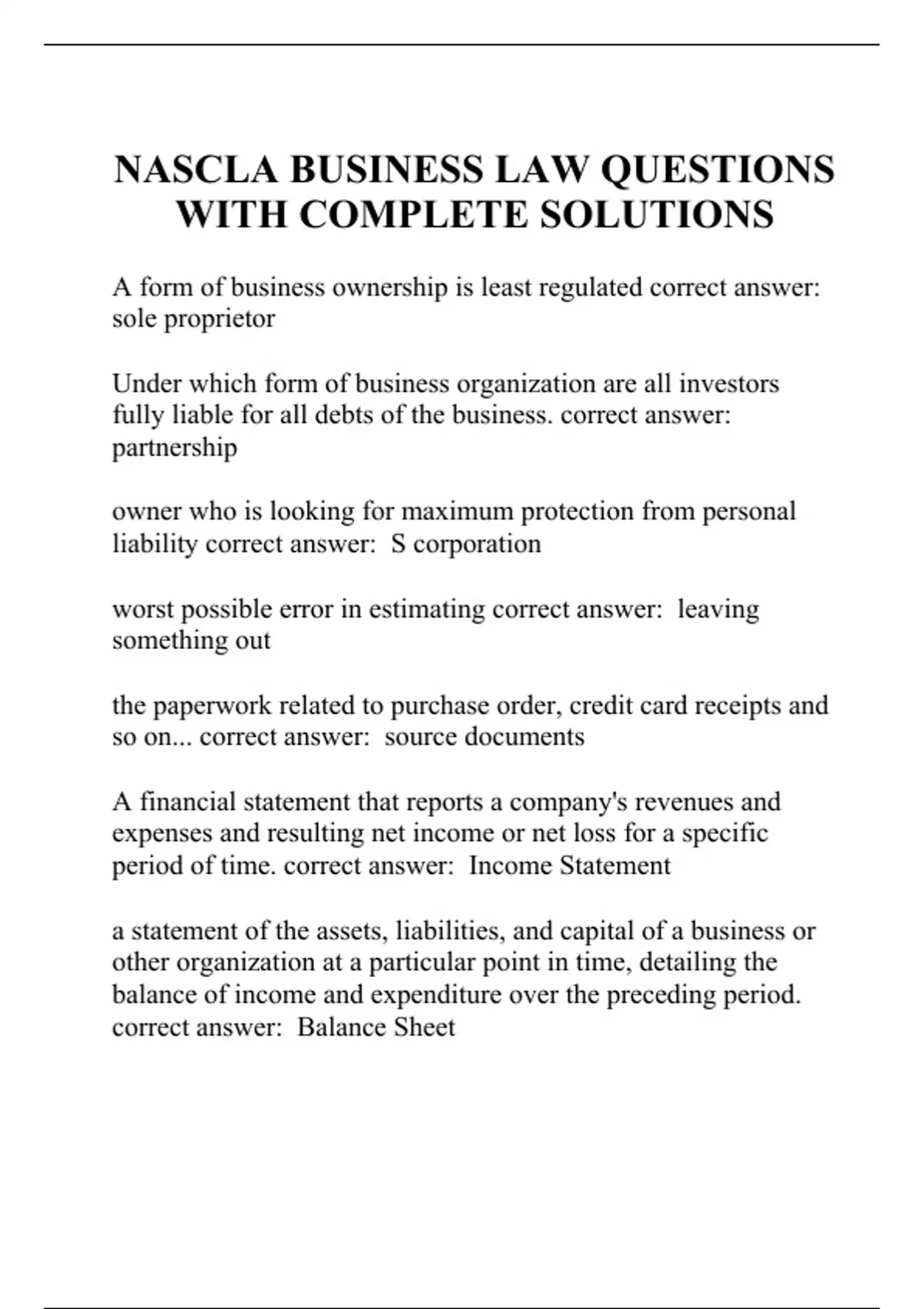 NASCLA BUSINESS LAW QUESTIONS WITH COMPLETE SOLUTIONS

A form of business ownership is least regulated correct answer: sole proprietor

Under which form of business organization are all investors fully liable for all debts of the business. correct answer: partnership

owner who is looking for maximum protection from personal liability correct answer: S corporation

worst possible error in estimating correct answer: leaving something out

the paperwork related to purchase order, credit card receipts and so on... correct answer: source documents

A financial statement that reports a company's revenues and expenses and resulting net income or net loss for a specific period of time. correct answer: Income Statement

a statement of the assets, liabilities, and capital of a business or other organization at a particular point in time, detailing the balance of income and expenditure over the preceding period. correct answer: Balance Sheet